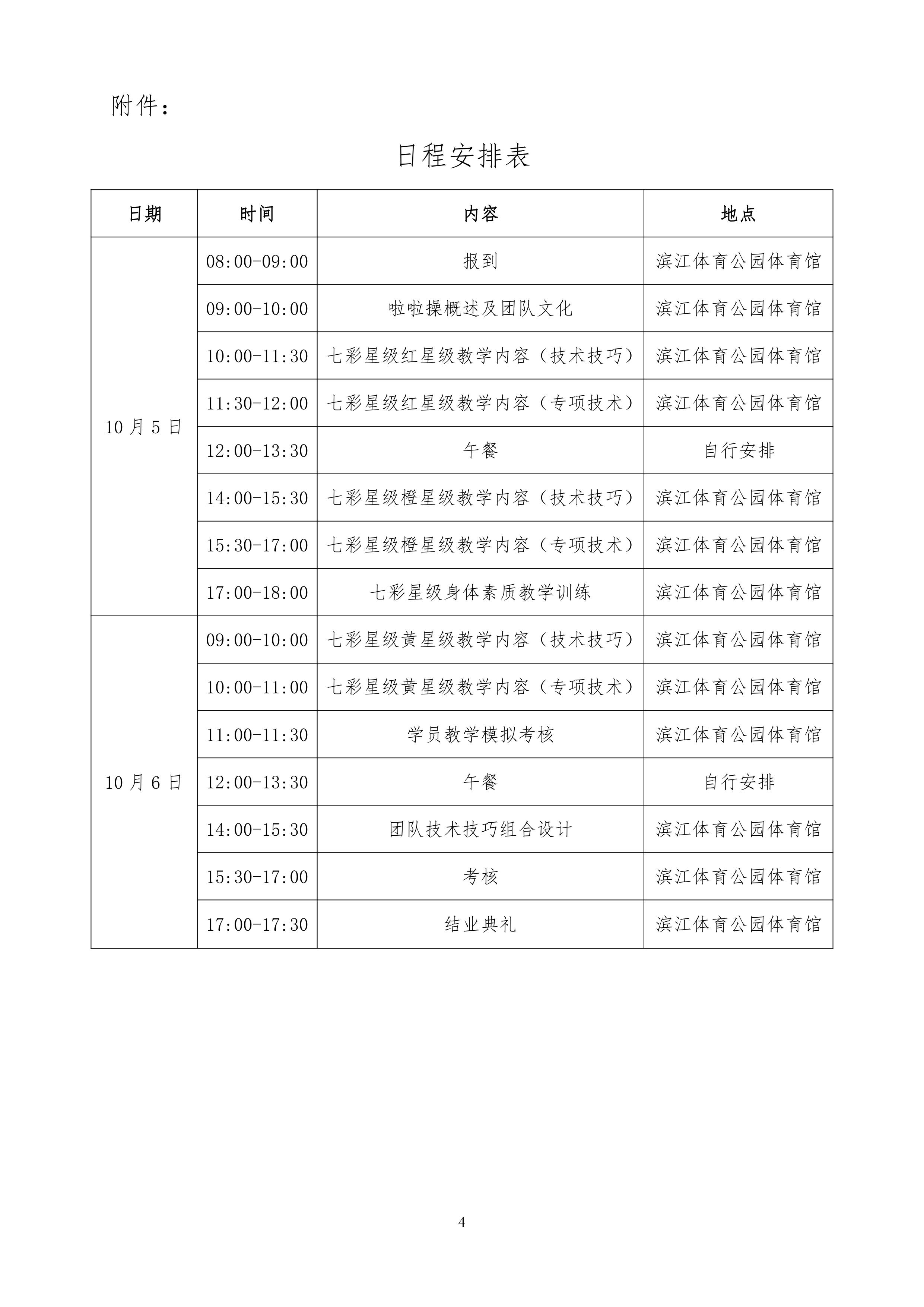 附件：

日程安排表

| 日期 | 时间 | 内容 | 地点 |
|---|---|---|---|
| 10 月 5 日 | 08:00-09:00 | 报到 | 滨江体育公园体育馆 |
| | 09:00-10:00 | 啦啦操概述及团队文化 | 滨江体育公园体育馆 |
| | 10:00-11:30 | 七彩星级红星级教学内容（技术技巧） | 滨江体育公园体育馆 |
| | 11:30-12:00 | 七彩星级红星级教学内容（专项技术） | 滨江体育公园体育馆 |
| | 12:00-13:30 | 午餐 | 自行安排 |
| | 14:00-15:30 | 七彩星级橙星级教学内容（技术技巧） | 滨江体育公园体育馆 |
| | 15:30-17:00 | 七彩星级橙星级教学内容（专项技术） | 滨江体育公园体育馆 |
| | 17:00-18:00 | 七彩星级身体素质教学训练 | 滨江体育公园体育馆 |
| 10 月 6 日 | 09:00-10:00 | 七彩星级黄星级教学内容（技术技巧） | 滨江体育公园体育馆 |
| | 10:00-11:00 | 七彩星级黄星级教学内容（专项技术） | 滨江体育公园体育馆 |
| | 11:00-11:30 | 学员教学模拟考核 | 滨江体育公园体育馆 |
| | 12:00-13:30 | 午餐 | 自行安排 |
| | 14:00-15:30 | 团队技术技巧组合设计 | 滨江体育公园体育馆 |
| | 15:30-17:00 | 考核 | 滨江体育公园体育馆 |
| | 17:00-17:30 | 结业典礼 | 滨江体育公园体育馆 |

4